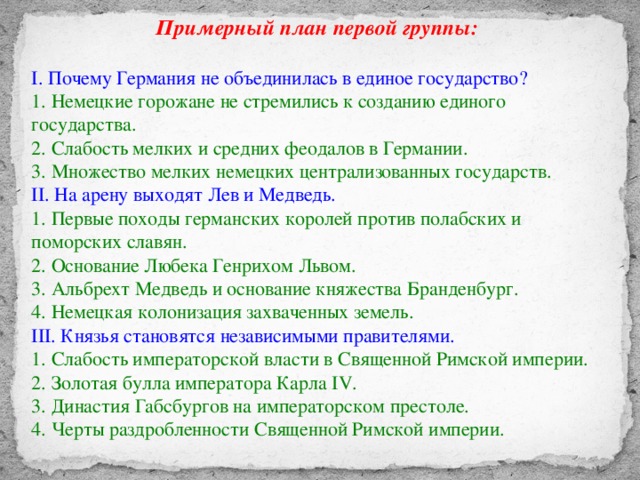 Примерный план первой группы:

I. Почему Германия не объединилась в единое государство?
1. Немецкие горожане не стремились к созданию единого государства.
2. Слабость мелких и средних феодалов в Германии.
3. Множество мелких немецких централизованных государств.
II. На арену выходят Лев и Медведь.
1. Первые походы германских королей против полабских и поморских славян.
2. Основание Любека Генрихом Львом.
3. Альбрехт Медведь и основание княжества Бранденбург.
4. Немецкая колонизация захваченных земель.
III. Князья становятся независимыми правителями.
1. Слабость императорской власти в Священной Римской империи.
2. Золотая булла императора Карла IV.
3. Династия Габсбургов на императорском престоле.
4. Черты раздробленности Священной Римской империи.